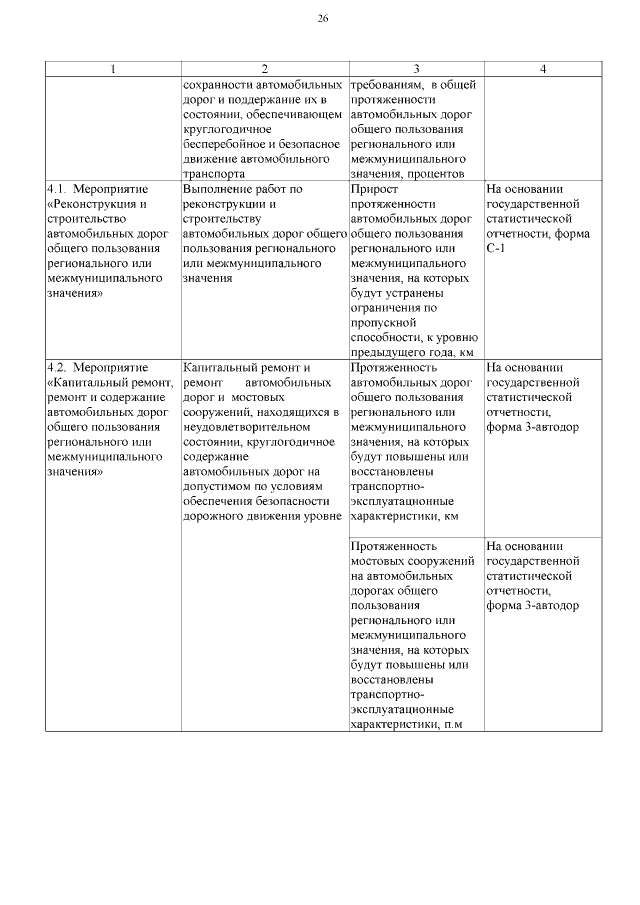 26

| 1 | 2 | 3 | 4 |
|---|---|---|---|
| | сохранности автомобильных дорог и поддержание их в состоянии, обеспечивающем круглогодичное бесперебойное и безопасное движение автомобильного транспорта | требованиям, в общей протяженности автомобильных дорог общего пользования регионального или межмуниципального значения, процентов | |
| 4.1. Мероприятие «Реконструкция и строительство автомобильных дорог общего пользования регионального или межмуниципального значения» | Выполнение работ по реконструкции и строительству автомобильных дорог общего пользования регионального или межмуниципального значения | Прирост протяженности автомобильных дорог общего пользования регионального или межмуниципального значения, на которых будут устранены ограничения по пропускной способности, к уровню предыдущего года, км | На основании государственной статистической отчетности, форма С-1 |
| 4.2. Мероприятие «Капитальный ремонт, ремонт и содержание автомобильных дорог общего пользования регионального или межмуниципального значения» | Капитальный ремонт и ремонт автомобильных дорог и мостовых сооружений, находящихся в неудовлетворительном состоянии, круглогодичное содержание автомобильных дорог на допустимом по условиям обеспечения безопасности дорожного движения уровне | Протяженность автомобильных дорог общего пользования регионального или межмуниципального значения, на которых будут повышены или восстановлены транспортно-эксплуатационные характеристики, км | На основании государственной статистической отчетности, форма 3-автодор |
| | | Протяженность мостовых сооружений на автомобильных дорогах общего пользования регионального или межмуниципального значения, на которых будут повышены или восстановлены транспортно-эксплуатационные характеристики, п.м | На основании государственной статистической отчетности, форма 3-автодор |